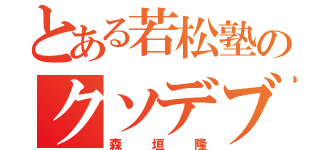 とある若松塾の
クソデブ
森垣隆